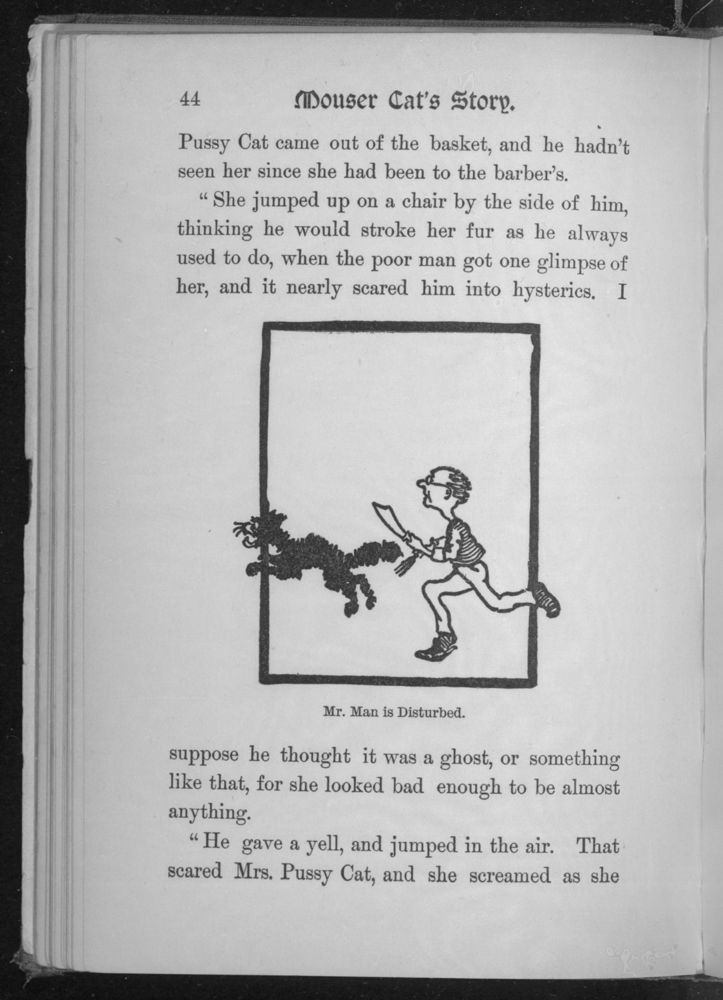 44 Mouser Cat's Story.

Pussy Cat came out of the basket, and he hadn't seen her since she had been to the barber's.

"She jumped up on a chair by the side of him, thinking he would stroke her fur as he always used to do, when the poor man got one glimpse of her, and it nearly scared him into hysterics. I

Mr. Man is Disturbed.

suppose he thought it was a ghost, or something like that, for she looked bad enough to be almost anything.

"He gave a yell, and jumped in the air. That scared Mrs. Pussy Cat, and she screamed as she